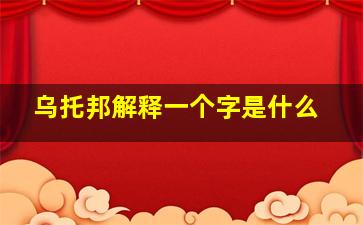 乌托邦解释一个字是什么